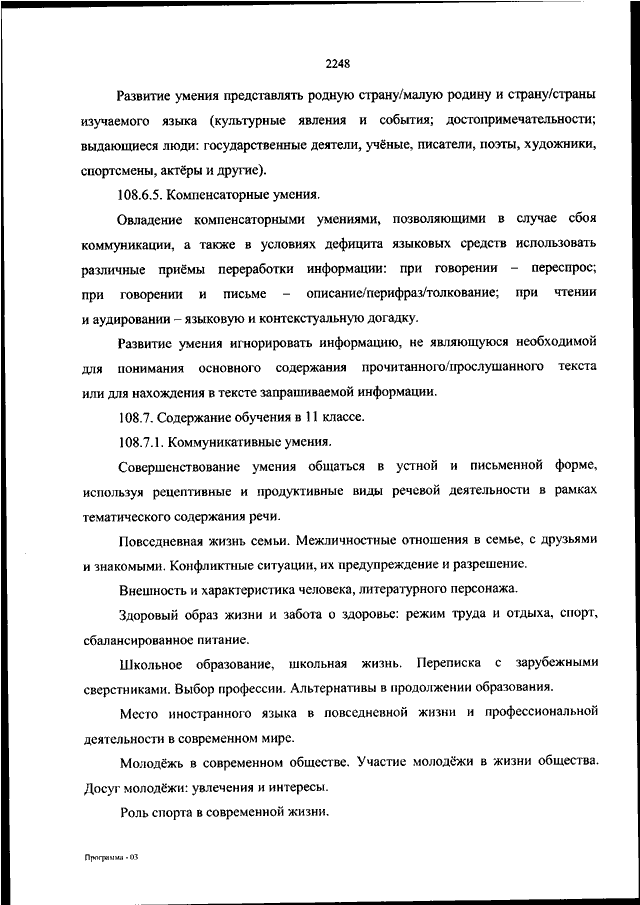 2248

Развитие умения представлять родную страну/малую родину и страну/страны изучаемого языка (культурные явления и события; достопримечательности; выдающиеся люди: государственные деятели, учёные, писатели, поэты, художники, спортсмены, актёры и другие).

108.6.5. Компенсаторные умения.

Овладение компенсаторными умениями, позволяющими в случае сбоя коммуникации, а также в условиях дефицита языковых средств использовать различные приёмы переработки информации: при говорении – переспрос; при говорении и письме – описание/перифраз/толкование; при чтении и аудировании – языковую и контекстуальную догадку.

Развитие умения игнорировать информацию, не являющуюся необходимой для понимания основного содержания прочитанного/прослушанного текста или для нахождения в тексте запрашиваемой информации.

108.7. Содержание обучения в 11 классе.

108.7.1. Коммуникативные умения.

Совершенствование умения общаться в устной и письменной форме, используя рецептивные и продуктивные виды речевой деятельности в рамках тематического содержания речи.

Повседневная жизнь семьи. Межличностные отношения в семье, с друзьями и знакомыми. Конфликтные ситуации, их предупреждение и разрешение.

Внешность и характеристика человека, литературного персонажа.

Здоровый образ жизни и забота о здоровье: режим труда и отдыха, спорт, сбалансированное питание.

Школьное образование, школьная жизнь. Переписка с зарубежными сверстниками. Выбор профессии. Альтернативы в продолжении образования.

Место иностранного языка в повседневной жизни и профессиональной деятельности в современном мире.

Молодёжь в современном обществе. Участие молодёжи в жизни общества. Досуг молодёжи: увлечения и интересы.

Роль спорта в современной жизни.

Программа - 03